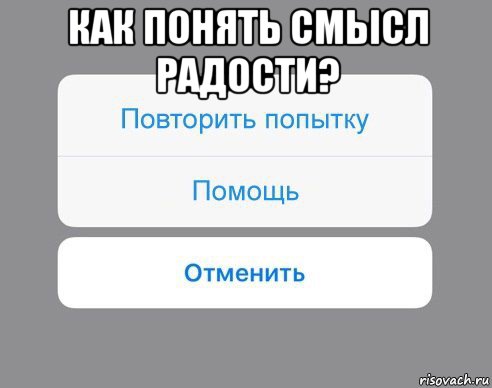 КАК ПОНЯТЬ СМЫСЛ РАДОСТИ?

Повторить попытку

Помощь

Отменить

risovach.ru